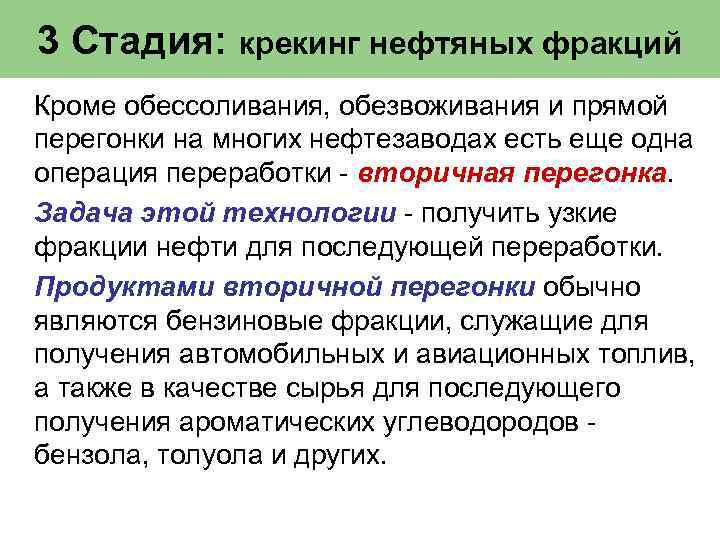 3 Стадия: крекинг нефтяных фракций

Кроме обессоливания, обезвоживания и прямой перегонки на многих нефтезаводах есть еще одна операция переработки - вторичная перегонка.

Задача этой технологии - получить узкие фракции нефти для последующей переработки.

Продуктами вторичной перегонки обычно являются бензиновые фракции, служащие для получения автомобильных и авиационных топлив, а также в качестве сырья для последующего получения ароматических углеводородов - бензола, толуола и других.